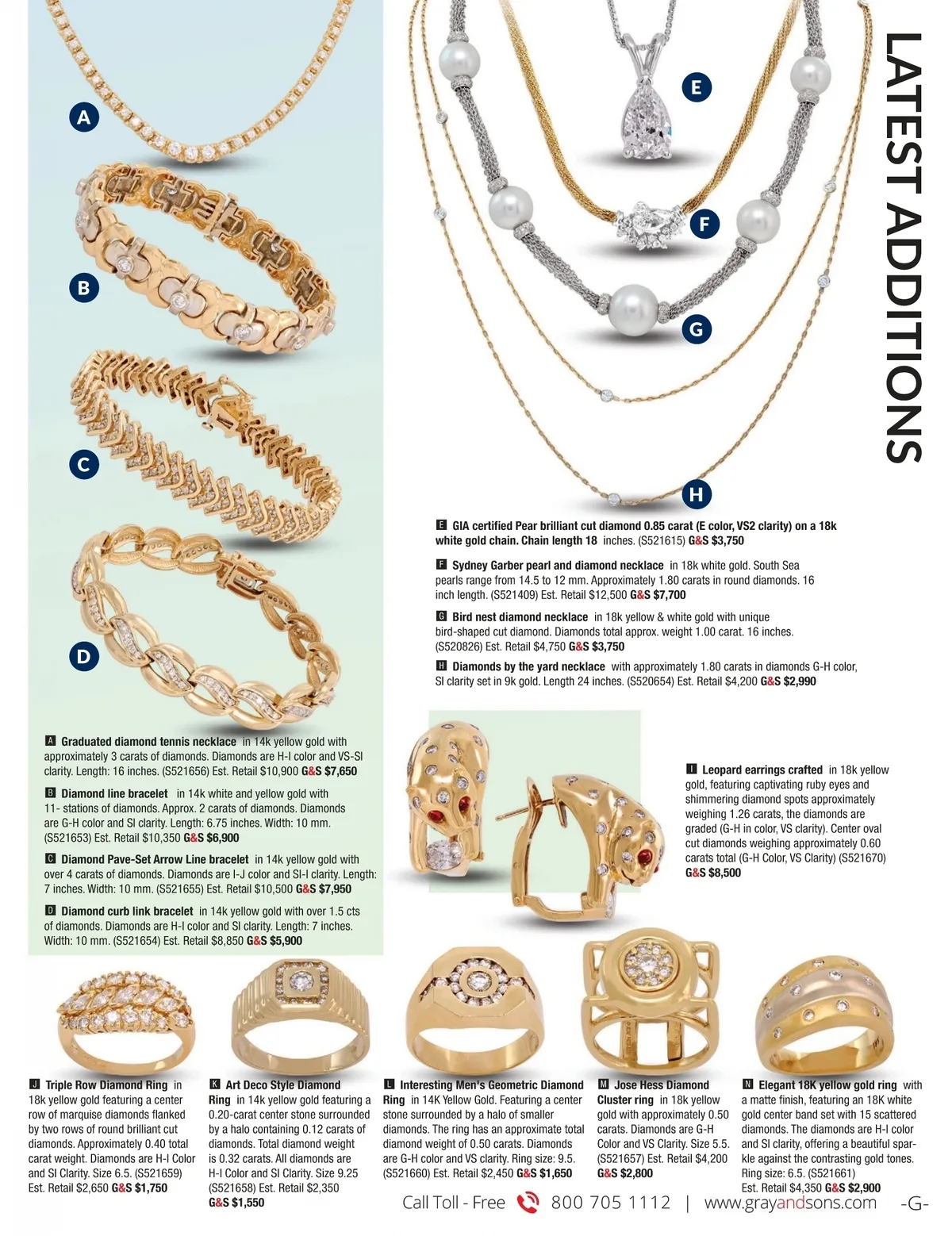 LATEST ADDITIONS

A

B

C

D

E

F

G

H

E GIA certified Pear brilliant cut diamond 0.85 carat (E color, VS2 clarity) on a 18k white gold chain. Chain length 18 inches. (S521615) G&S $3,750

F Sydney Garber pearl and diamond necklace in 18k white gold. South Sea pearls range from 14.5 to 12 mm. Approximately 1.80 carats in round diamonds. 16 inch length. (S521409) Est. Retail $12,500 G&S $7,700

G Bird nest diamond necklace in 18k yellow & white gold with unique bird-shaped cut diamond. Diamonds total approx. weight 1.00 carat. 16 inches. (S520826) Est. Retail $4,750 G&S $3,750

H Diamonds by the yard necklace with approximately 1.80 carats in diamonds G-H color, SI clarity set in 9k gold. Length 24 inches. (S520654) Est. Retail $4,200 G&S $2,990

A Graduated diamond tennis necklace in 14k yellow gold with approximately 3 carats of diamonds. Diamonds are H-I color and VS-SI clarity. Length: 16 inches. (S521656) Est. Retail $10,900 G&S $7,650

B Diamond line bracelet in 14k white and yellow gold with 11- stations of diamonds. Approx. 2 carats of diamonds. Diamonds are G-H color and SI clarity. Length: 6.75 inches. Width: 10 mm. (S521653) Est. Retail $10,350 G&S $6,900

C Diamond Pave-Set Arrow Line bracelet in 14k yellow gold with over 4 carats of diamonds. Diamonds are I-J color and SI-I clarity. Length: 7 inches. Width: 10 mm. (S521655) Est. Retail $10,500 G&S $7,950

D Diamond curb link bracelet in 14k yellow gold with over 1.5 cts of diamonds. Diamonds are H-I color and SI clarity. Length: 7 inches. Width: 10 mm. (S521654) Est. Retail $8,850 G&S $5,900

I Leopard earrings crafted in 18k yellow gold, featuring captivating ruby eyes and shimmering diamond spots approximately weighing 1.26 carats, the diamonds are graded (G-H in color, VS clarity). Center oval cut diamonds weighing approximately 0.60 carats total (G-H Color, VS Clarity) (S521670) G&S $8,500

J Triple Row Diamond Ring in 18k yellow gold featuring a center row of marquise diamonds flanked by two rows of round brilliant cut diamonds. Approximately 0.40 total carat weight. Diamonds are H-I Color and SI Clarity. Size 6.5. (S521659) Est. Retail $2,650 G&S $1,750

K Art Deco Style Diamond Ring in 14k yellow gold featuring a 0.20-carat center stone surrounded by a halo containing 0.12 carats of diamonds. Total diamond weight is 0.32 carats. All diamonds are H-I Color and SI Clarity. Size 9.25 (S521658) Est. Retail $2,350 G&S $1,550

L Interesting Men's Geometric Diamond Ring in 14K Yellow Gold. Featuring a center stone surrounded by a halo of smaller diamonds. The ring has an approximate total diamond weight of 0.50 carats. Diamonds are G-H color and VS clarity. Ring size: 9.5. (S521660) Est. Retail $2,450 G&S $1,650

M Jose Hess Diamond Cluster ring in 18k yellow gold with approximately 0.50 carats. Diamonds are G-H Color and VS Clarity. Size 5.5. (S521657) Est. Retail $4,200 G&S $2,800

N Elegant 18K yellow gold ring with a matte finish, featuring an 18K white gold center band set with 15 scattered diamonds. The diamonds are H-I color and SI clarity, offering a beautiful sparkle against the contrasting gold tones. Ring size: 6.5. (S521661) Est. Retail $4,350 G&S $2,900

Call Toll - Free 800 705 1112 | www.grayandsons.com -G-